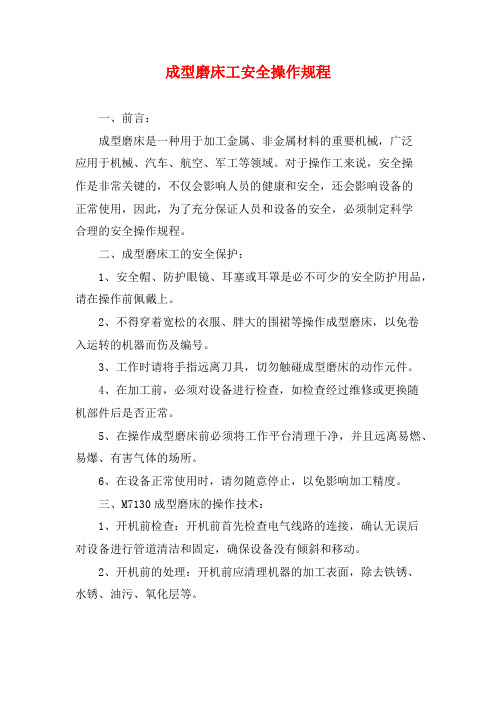 成型磨床工安全操作规程

一、前言：

成型磨床是一种用于加工金属、非金属材料的重要机械，广泛应用于机械、汽车、航空、军工等领域。对于操作工来说，安全操作是非常关键的，不仅会影响人员的健康和安全，还会影响设备的正常使用，因此，为了充分保证人员和设备的安全，必须制定科学合理的安全操作规程。

二、成型磨床工的安全保护：

1、安全帽、防护眼镜、耳塞或耳罩是必不可少的安全防护用品，请在操作前佩戴上。

2、不得穿着宽松的衣服、胖大的围裙等操作成型磨床，以免卷入运转的机器而伤及编号。

3、工作时请将手指远离刀具，切勿触碰成型磨床的动作元件。

4、在加工前，必须对设备进行检查，如检查经过维修或更换随机部件后是否正常。

5、在操作成型磨床前必须将工作平台清理干净，并且远离易燃、易爆、有害气体的场所。

6、在设备正常使用时，请勿随意停止，以免影响加工精度。

三、M7130成型磨床的操作技术：

1、开机前检查：开机前首先检查电气线路的连接，确认无误后对设备进行管道清洁和固定，确保设备没有倾斜和移动。

2、开机前的处理：开机前应清理机器的加工表面，除去铁锈、水锈、油污、氧化层等。